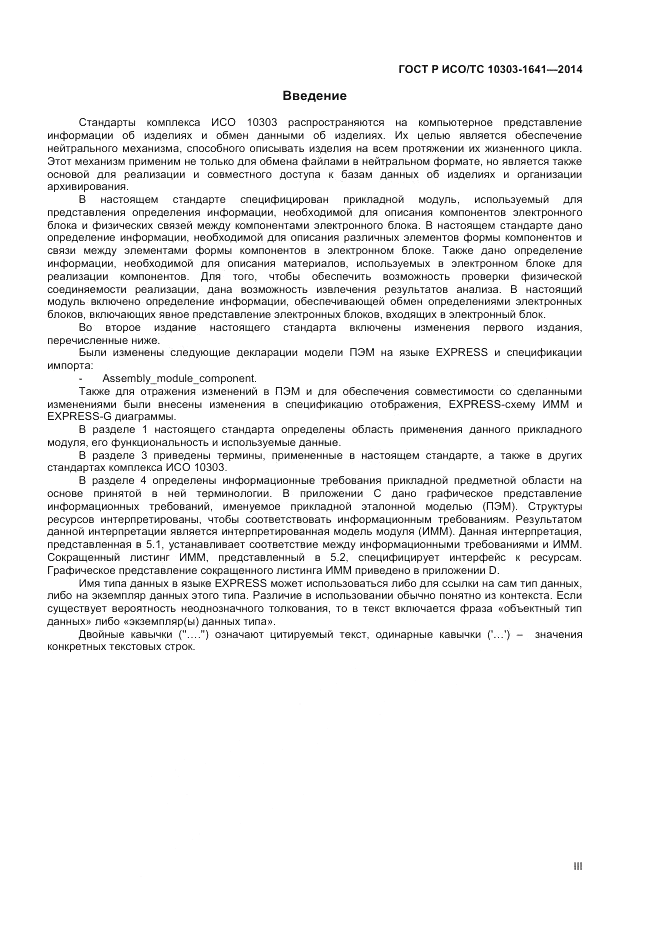 ГОСТ Р ИСО/ТС 10303-1641—2014

Введение

Стандарты комплекса ИСО 10303 распространяются на компьютерное представление информации об изделиях и обмен данными об изделиях. Их целью является обеспечение нейтрального механизма, способного описывать изделия на всем протяжении их жизненного цикла. Этот механизм применим не только для обмена файлами в нейтральном формате, но является также основой для реализации и совместного доступа к базам данных об изделиях и организации архивирования.

В настоящем стандарте специфицирован прикладной модуль, используемый для представления определения информации, необходимой для описания компонентов электронного блока и физических связей между компонентами электронного блока. В настоящем стандарте дано определение информации, необходимой для описания различных элементов формы компонентов и связи между элементами формы компонентов в электронном блоке. Также дано определение информации, необходимой для описания материалов, используемых в электронном блоке для реализации компонентов. Для того, чтобы обеспечить возможность проверки физической соединяемости реализации, дана возможность извлечения результатов анализа. В настоящий модуль включено определение информации, обеспечивающей обмен определениями электронных блоков, включающих явное представление электронных блоков, входящих в электронный блок.

Во второе издание настоящего стандарта включены изменения первого издания, перечисленные ниже.

Были изменены следующие декларации модели ПЭМ на языке EXPRESS и спецификации импорта:

- Assembly_module_component.

Также для отражения изменений в ПЭМ и для обеспечения совместимости со сделанными изменениями были внесены изменения в спецификацию отображения, EXPRESS-схему ИММ и EXPRESS-G диаграммы.

В разделе 1 настоящего стандарта определены область применения данного прикладного модуля, его функциональность и используемые данные.

В разделе 3 приведены термины, примененные в настоящем стандарте, а также в других стандартах комплекса ИСО 10303.

В разделе 4 определены информационные требования прикладной предметной области на основе принятой в ней терминологии. В приложении С дано графическое представление информационных требований, именуемое прикладной эталонной моделью (ПЭМ). Структуры ресурсов интерпретированы, чтобы соответствовать информационным требованиям. Результатом данной интерпретации является интерпретированная модель модуля (ИММ). Данная интерпретация, представленная в 5.1, устанавливает соответствие между информационными требованиями и ИММ. Сокращенный листинг ИММ, представленный в 5.2, специфицирует интерфейс к ресурсам. Графическое представление сокращенного листинга ИММ приведено в приложении D.

Имя типа данных в языке EXPRESS может использоваться либо для ссылки на сам тип данных, либо на экземпляр данных этого типа. Различие в использовании обычно понятно из контекста. Если существует вероятность неоднозначного толкования, то в текст включается фраза «объектный тип данных» либо «экземпляр(ы) данных типа».

Двойные кавычки ("....") означают цитируемый текст, одинарные кавычки ('...') – значения конкретных текстовых строк.

III